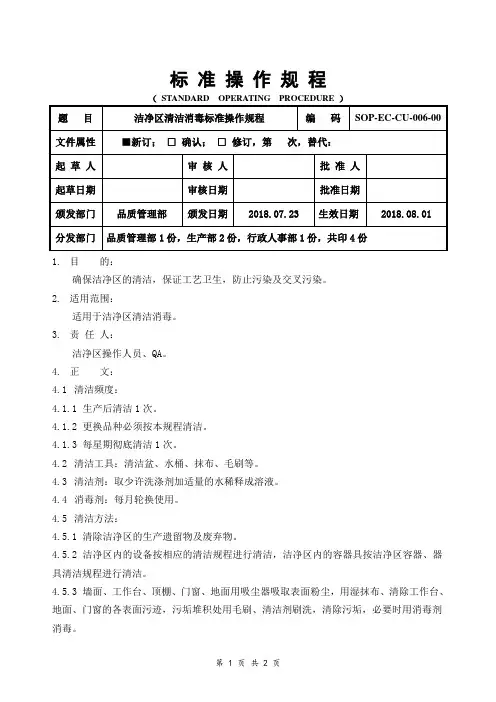 标 准 操 作 规 程

( STANDARD OPERATING PROCEDURE )

| 题　目 | 洁净区清洁消毒标准操作规程 | | | 编　码 | SOP-EC-CU-006-00 |
|---|---|---|---|---|---|
| 文件属性 | ■新订； □ 确认； □ 修订，第　次，替代： | | | | |
| 起 草 人 | | 审 核 人 | | 批 准 人 | |
| 起草日期 | | 审核日期 | | 批准日期 | |
| 颁发部门 | 品质管理部 | 颁发日期 | 2018.07.23 | 生效日期 | 2018.08.01 |
| 分发部门 | 品质管理部 1 份，生产部 2 份，行政人事部 1 份，共印 4 份 | | | | |

1. 目　　的：

确保洁净区的清洁，保证工艺卫生，防止污染及交叉污染。

2. 适用范围：

适用于洁净区清洁消毒。

3. 责 任 人：

洁净区操作人员、QA。

4. 正　　文：

4.1 清洁频度：

4.1.1 生产后清洁 1 次。

4.1.2 更换品种必须按本规程清洁。

4.1.3 每星期彻底清洁 1 次。

4.2 清洁工具：清洁盆、水桶、抹布、毛刷等。

4.3 清洁剂：取少许洗涤剂加适量的水稀释成溶液。

4.4 消毒剂：每月轮换使用。

4.5 清洁方法：

4.5.1 清除洁净区的生产遗留物及废弃物。

4.5.2 洁净区内的设备按相应的清洁规程进行清洁，洁净区内的容器具按洁净区容器、器具清洁规程进行清洁。

4.5.3 墙面、工作台、顶棚、门窗、地面用吸尘器吸取表面粉尘，用湿抹布、清除工作台、地面、门窗的各表面污迹，污垢堆积处用毛刷、清洁剂刷洗，清除污垢，必要时用消毒剂消毒。

第 1 页 共 2 页